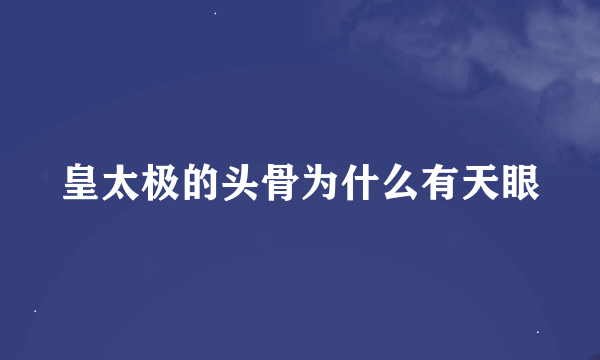 皇太极的头骨为什么有天眼